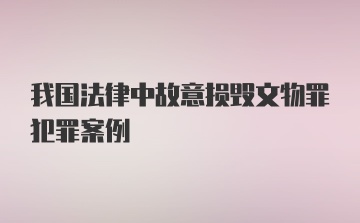 我国法律中故意损毁文物罪犯罪案例